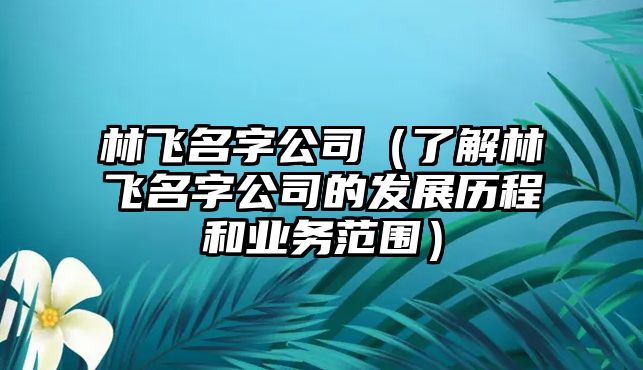 林飞名字公司（了解林飞名字公司的发展历程和业务范围）